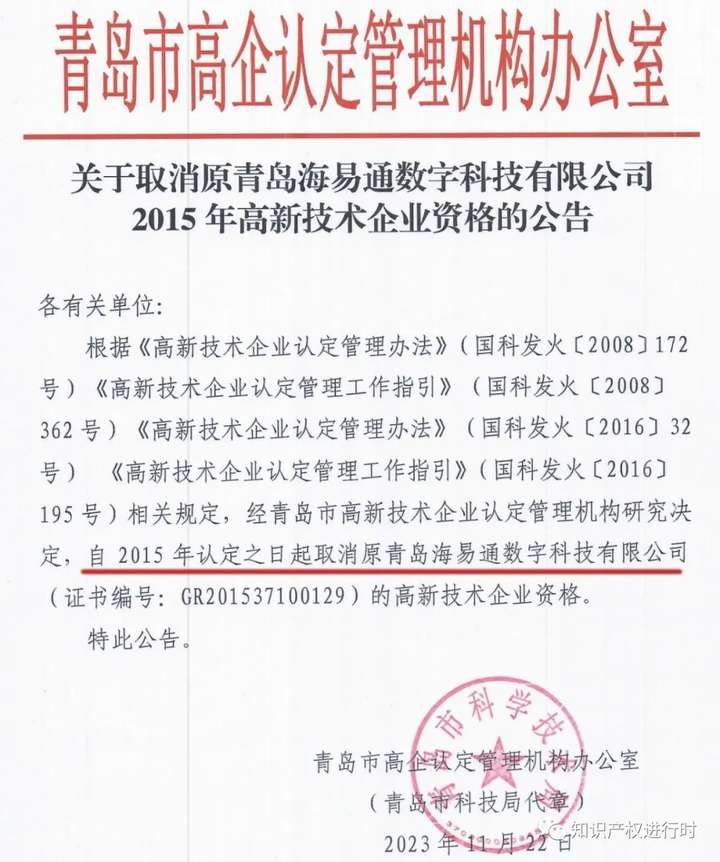 青岛市高企认定管理机构办公室

关于取消原青岛海易通数字科技有限公司
2015 年高新技术企业资格的公告

各有关单位:

根据《高新技术企业认定管理办法》(国科发火〔2008〕172 号)《高新技术企业认定管理工作指引》(国科发火〔2008〕362 号)《高新技术企业认定管理办法》(国科发火〔2016〕32 号)《高新技术企业认定管理工作指引》(国科发火〔2016〕195 号)相关规定,经青岛市高新技术企业认定管理机构研究决定,自 2015 年认定之日起取消原青岛海易通数字科技有限公司(证书编号: GR201537100129)的高新技术企业资格。

特此公告。

市科学技

青岛市高企认定管理机构办公室
(青岛市科技局代章)
2023 年 11 月 22 日

知识产权进行时